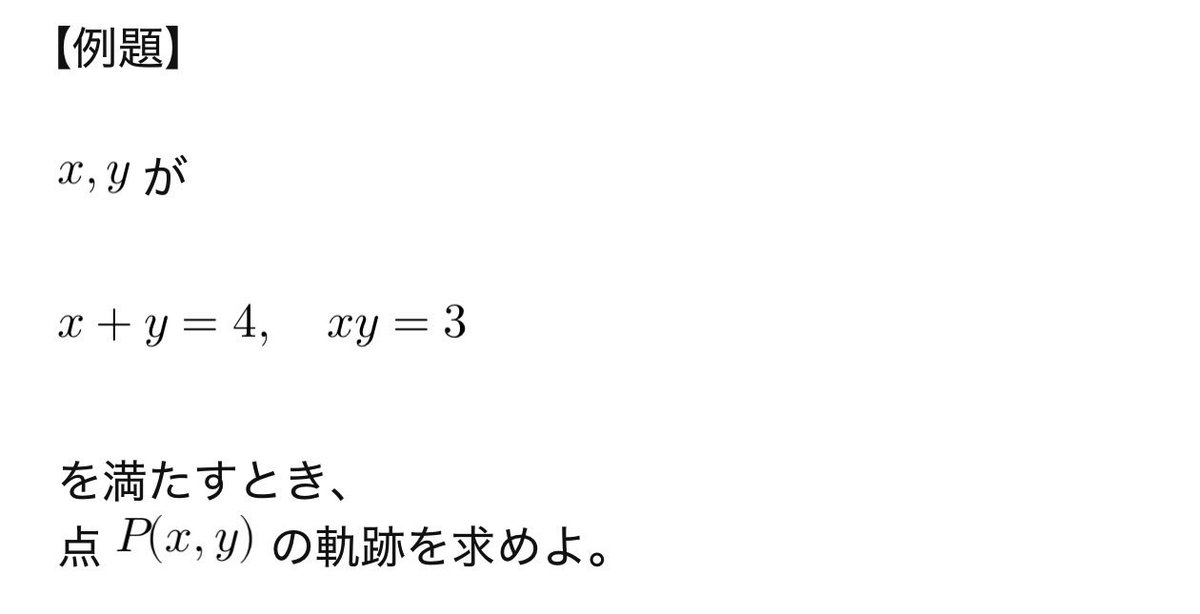 【例題】

$x, y$ が

$x + y = 4, \quad xy = 3$

を満たすとき、
点 $P(x, y)$ の軌跡を求めよ。